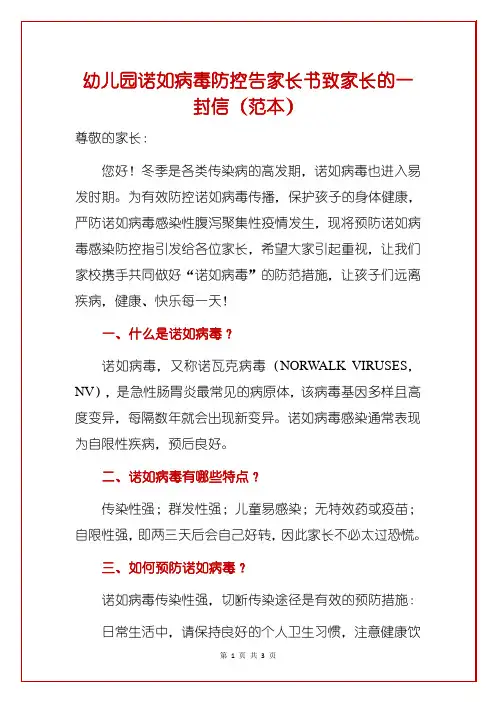 幼儿园诺如病毒防控告家长书致家长的一封信（范本）

尊敬的家长：

您好！冬季是各类传染病的高发期，诺如病毒也进入易发时期。为有效防控诺如病毒传播，保护孩子的身体健康，严防诺如病毒感染性腹泻聚集性疫情发生，现将预防诺如病毒感染防控指引发给各位家长，希望大家引起重视，让我们家校携手共同做好“诺如病毒”的防范措施，让孩子们远离疾病，健康、快乐每一天！

一、什么是诺如病毒？

诺如病毒，又称诺瓦克病毒（NORWALK VIRUSES，NV），是急性肠胃炎最常见的病原体，该病毒基因多样且高度变异，每隔数年就会出现新变异。诺如病毒感染通常表现为自限性疾病，预后良好。

二、诺如病毒有哪些特点？

传染性强；群发性强；儿童易感染；无特效药或疫苗；自限性强，即两三天后会自己好转，因此家长不必太过恐慌。

三、如何预防诺如病毒？

诺如病毒传染性强，切断传染途径是有效的预防措施：

日常生活中，请保持良好的个人卫生习惯，注意健康饮

第 1 页 共 3 页